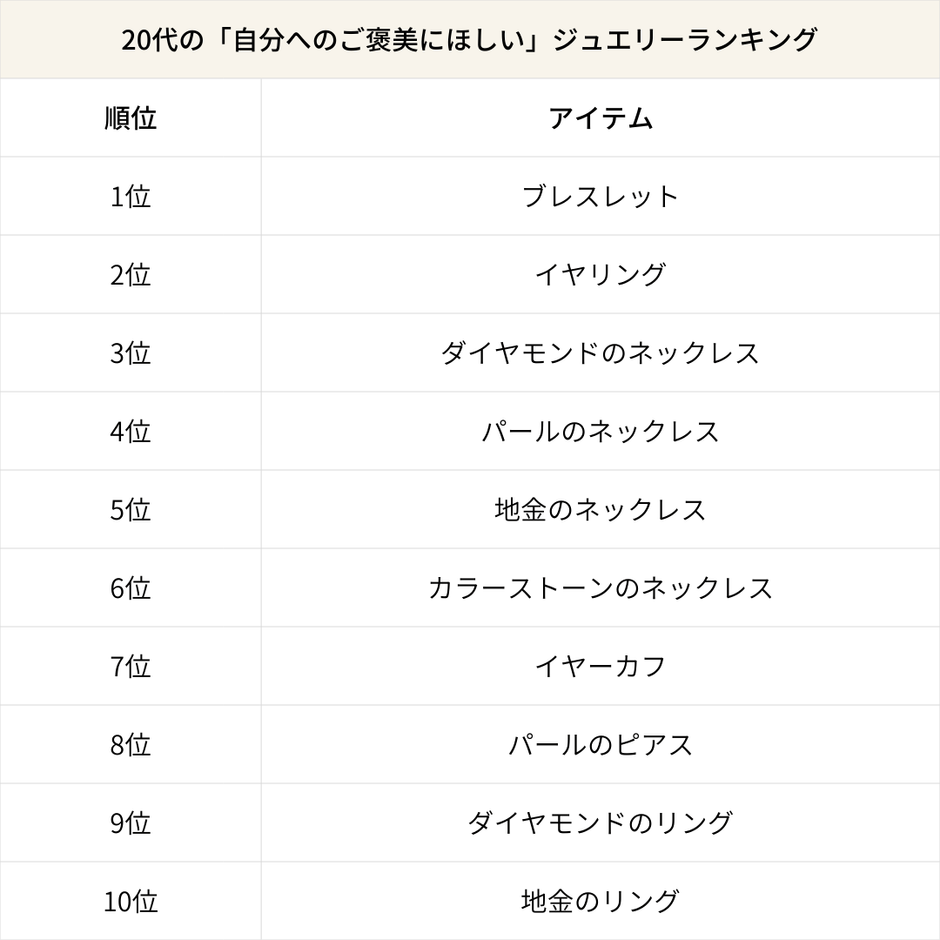 20代の「自分へのご褒美にほしい」ジュエリーランキング

| 順位 | アイテム |
|---|---|
| 1位 | ブレスレット |
| 2位 | イヤリング |
| 3位 | ダイヤモンドのネックレス |
| 4位 | パールのネックレス |
| 5位 | 地金のネックレス |
| 6位 | カラーストーンのネックレス |
| 7位 | イヤーカフ |
| 8位 | パールのピアス |
| 9位 | ダイヤモンドのリング |
| 10位 | 地金のリング |